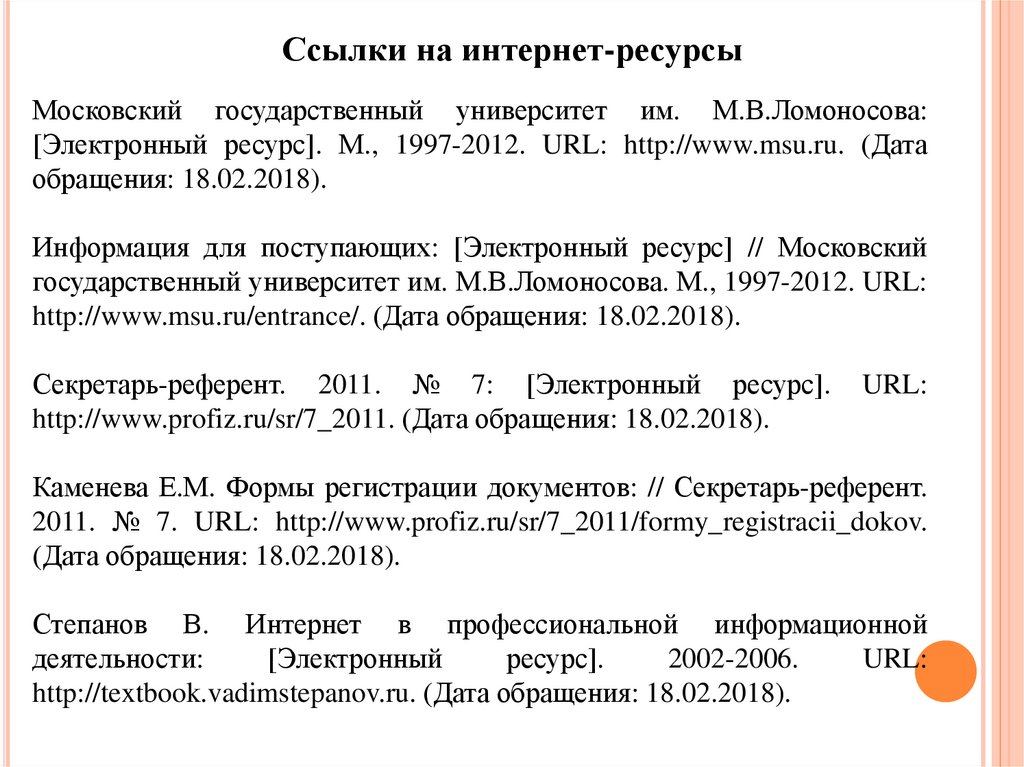 Ссылки на интернет-ресурсы

Московский государственный университет им. М.В.Ломоносова: [Электронный ресурс]. М., 1997-2012. URL: http://www.msu.ru. (Дата обращения: 18.02.2018).

Информация для поступающих: [Электронный ресурс] // Московский государственный университет им. М.В.Ломоносова. М., 1997-2012. URL: http://www.msu.ru/entrance/. (Дата обращения: 18.02.2018).

Секретарь-референт. 2011. № 7: [Электронный ресурс]. URL: http://www.profiz.ru/sr/7_2011. (Дата обращения: 18.02.2018).

Каменева Е.М. Формы регистрации документов: // Секретарь-референт. 2011. № 7. URL: http://www.profiz.ru/sr/7_2011/formy_registracii_dokov. (Дата обращения: 18.02.2018).

Степанов В. Интернет в профессиональной информационной деятельности: [Электронный ресурс]. 2002-2006. URL: http://textbook.vadimstepanov.ru. (Дата обращения: 18.02.2018).